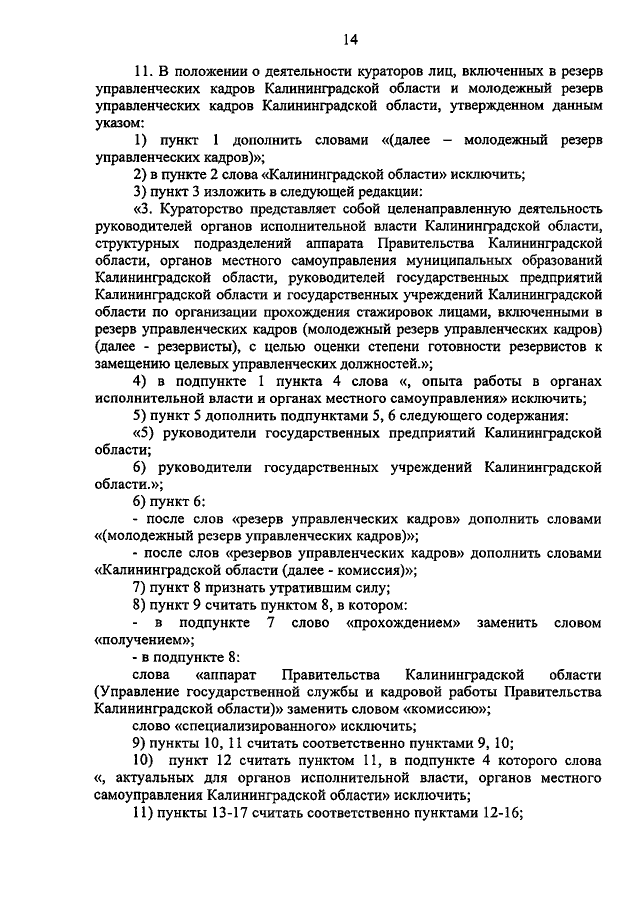 14

11. В положении о деятельности кураторов лиц, включенных в резерв управленческих кадров Калининградской области и молодежный резерв управленческих кадров Калининградской области, утвержденном данным указом:

1) пункт 1 дополнить словами «(далее – молодежный резерв управленческих кадров)»;

2) в пункте 2 слова «Калининградской области» исключить;

3) пункт 3 изложить в следующей редакции:

«3. Кураторство представляет собой целенаправленную деятельность руководителей органов исполнительной власти Калининградской области, структурных подразделений аппарата Правительства Калининградской области, органов местного самоуправления муниципальных образований Калининградской области, руководителей государственных предприятий Калининградской области и государственных учреждений Калининградской области по организации прохождения стажировок лицами, включенными в резерв управленческих кадров (молодежный резерв управленческих кадров) (далее - резервисты), с целью оценки степени готовности резервистов к замещению целевых управленческих должностей.»;

4) в подпункте 1 пункта 4 слова «, опыта работы в органах исполнительной власти и органах местного самоуправления» исключить;

5) пункт 5 дополнить подпунктами 5, 6 следующего содержания:

«5) руководители государственных предприятий Калининградской области;

6) руководители государственных учреждений Калининградской области.»;

6) пункт 6:

- после слов «резерв управленческих кадров» дополнить словами «(молодежный резерв управленческих кадров)»;

- после слов «резервов управленческих кадров» дополнить словами «Калининградской области (далее - комиссия)»;

7) пункт 8 признать утратившим силу;

8) пункт 9 считать пунктом 8, в котором:

- в подпункте 7 слово «прохождением» заменить словом «получением»;

- в подпункте 8:

слова «аппарат Правительства Калининградской области (Управление государственной службы и кадровой работы Правительства Калининградской области)» заменить словом «комиссию»;

слово «специализированного» исключить;

9) пункты 10, 11 считать соответственно пунктами 9, 10;

10) пункт 12 считать пунктом 11, в подпункте 4 которого слова «, актуальных для органов исполнительной власти, органов местного самоуправления Калининградской области» исключить;

11) пункты 13-17 считать соответственно пунктами 12-16;